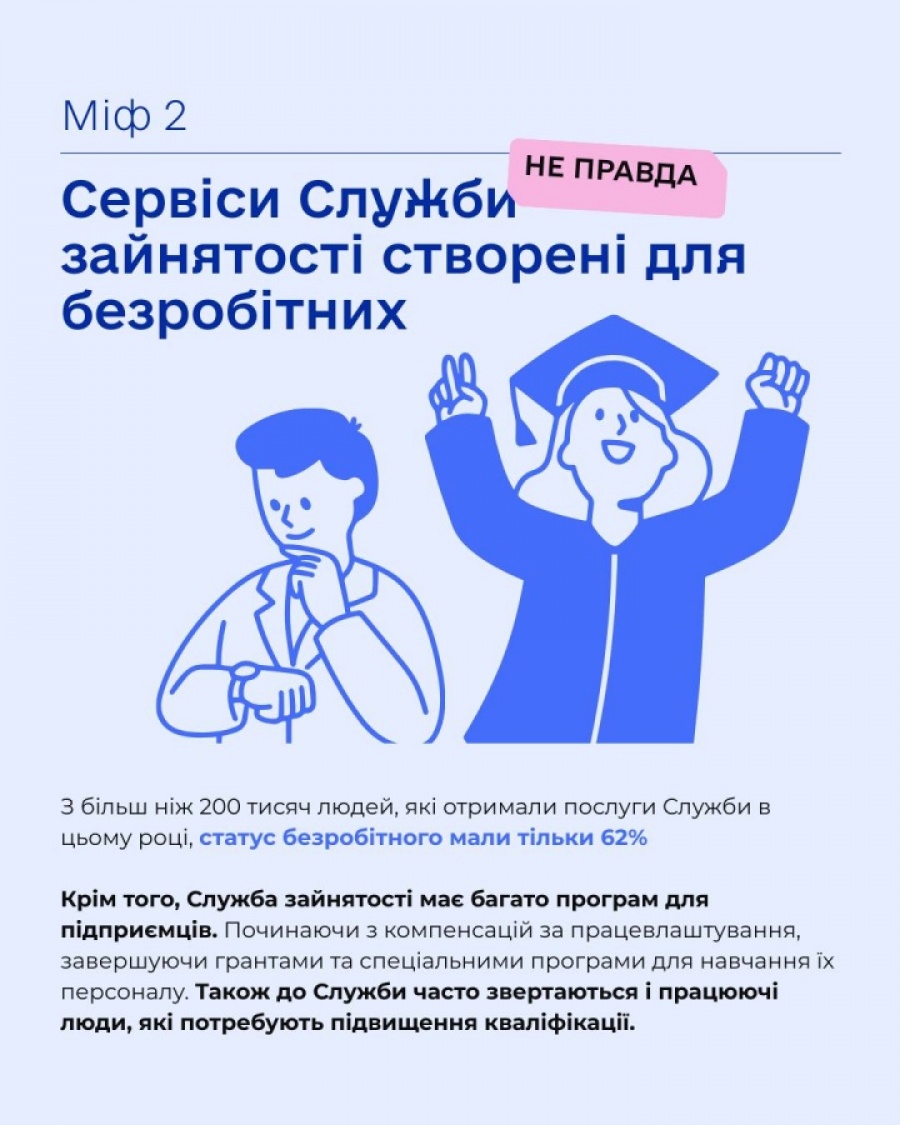 Міф 2

НЕ ПРАВДА

Сервіси Служби зайнятості створені для безробітних

З більш ніж 200 тисяч людей, які отримали послуги Служби в цьому році, статус безробітного мали тільки 62%

Крім того, Служба зайнятості має багато програм для підприємців. Починаючи з компенсацій за працевлаштування, завершуючи грантами та спеціальними програми для навчання їх персоналу. Також до Служби часто звертаються і працюючі люди, які потребують підвищення кваліфікації.